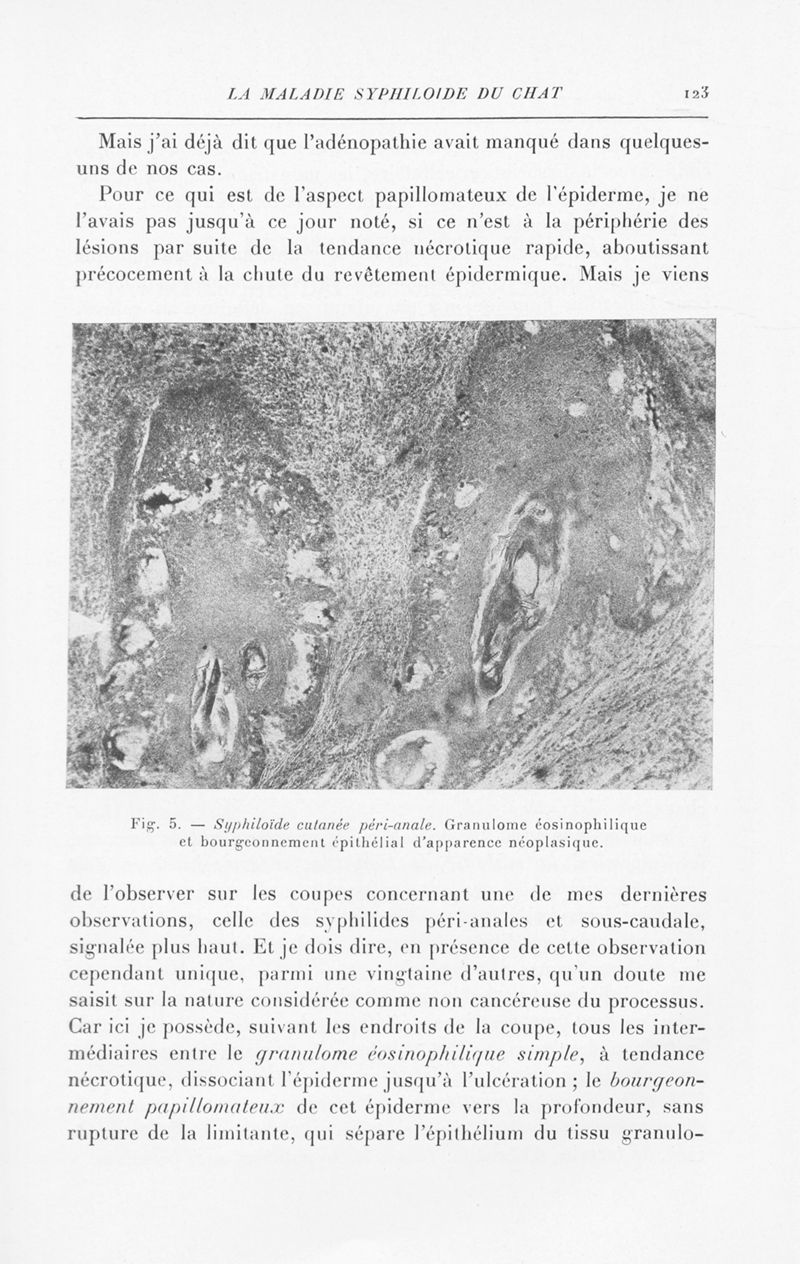 LA MALADIE SYPHILOIDE DU CHAT 123

Mais j'ai déjà dit que l'adénopathie avait manqué dans quelques-uns de nos cas.

Pour ce qui est de l'aspect papillomateux de l'épiderme, je ne l'avais pas jusqu'à ce jour noté, si ce n'est à la périphérie des lésions par suite de la tendance nécrotique rapide, aboutissant précocement à la chute du revêtement épidermique. Mais je viens

Fig. 5. — Syphiloïde cutanée péri-anale. Granulome éosinophilique et bourgeonnement épithélial d'apparence néoplasique.

de l'observer sur les coupes concernant une de mes dernières observations, celle des syphilides péri-anales et sous-caudale, signalée plus haut. Et je dois dire, en présence de cette observation cependant unique, parmi une vingtaine d'autres, qu'un doute me saisit sur la nature considérée comme non cancéreuse du processus. Car ici je possède, suivant les endroits de la coupe, tous les intermédiaires entre le granulome éosinophilique simple, à tendance nécrotique, dissociant l'épiderme jusqu'à l'ulcération ; le bourgeonnement papillomateux de cet épiderme vers la profondeur, sans rupture de la limitante, qui sépare l'épithélium du tissu granulo-